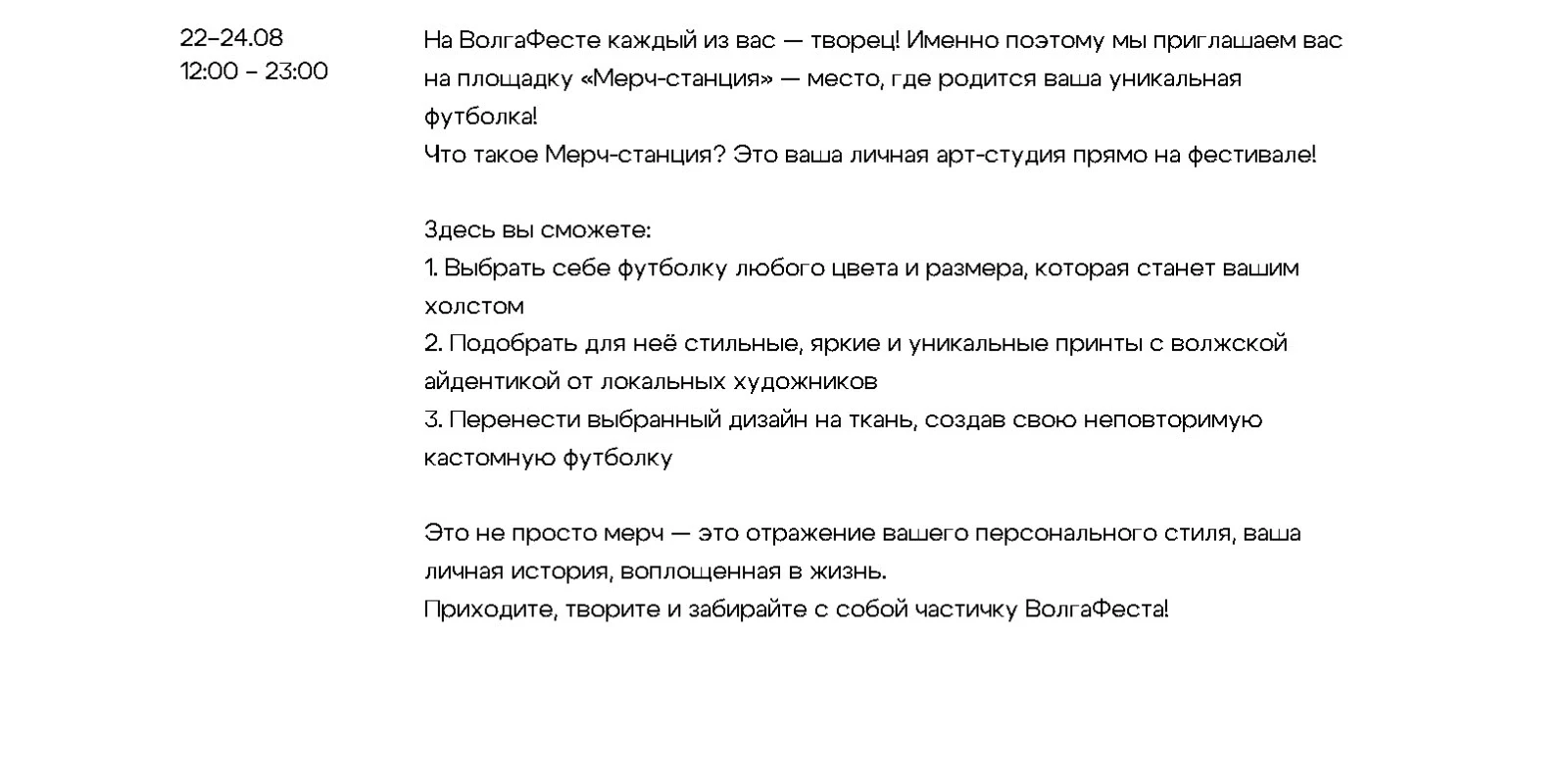 22–24.08
12:00 – 23:00

На ВолгаФесте каждый из вас — творец! Именно поэтому мы приглашаем вас на площадку «Мерч-станция» — место, где родится ваша уникальная футболка!
Что такое Мерч-станция? Это ваша личная арт-студия прямо на фестивале!

Здесь вы сможете:
1. Выбрать себе футболку любого цвета и размера, которая станет вашим холстом
2. Подобрать для неё стильные, яркие и уникальные принты с волжской айдентикой от локальных художников
3. Перенести выбранный дизайн на ткань, создав свою неповторимую кастомную футболку

Это не просто мерч — это отражение вашего персонального стиля, ваша личная история, воплощенная в жизнь.
Приходите, творите и забирайте с собой частичку ВолгаФеста!